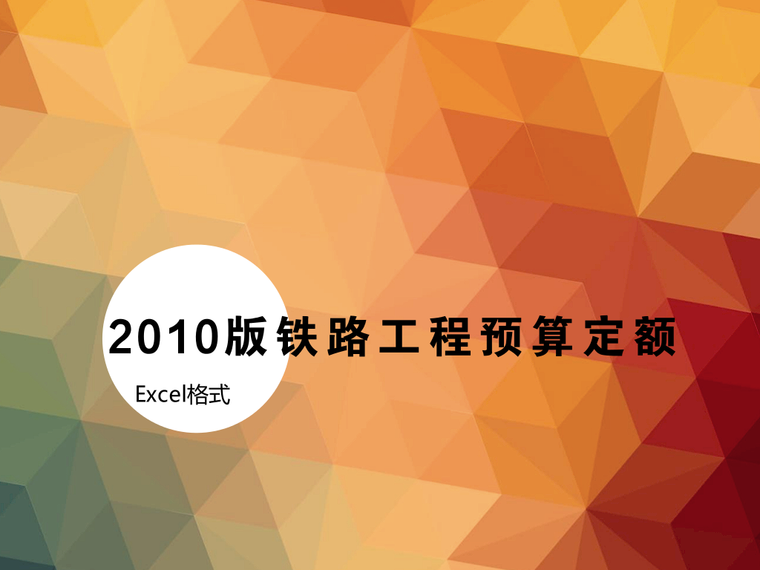 2010版铁路工程预算定额

Excel格式